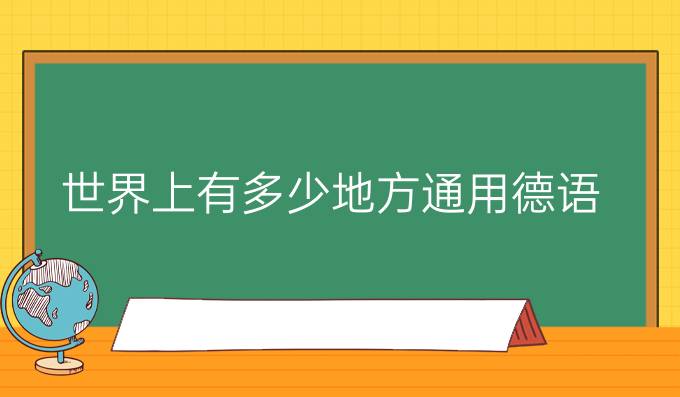 世界上有多少地方通用德语